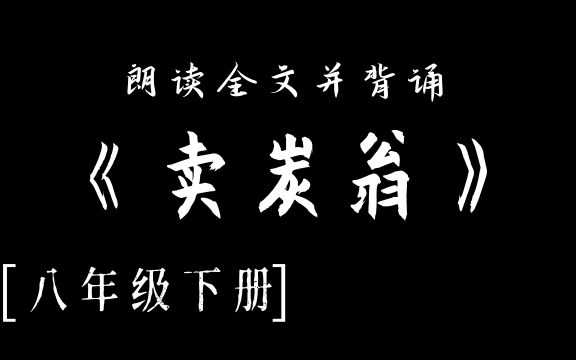 朗读全文并背诵

《卖炭翁》

[八年级下册]